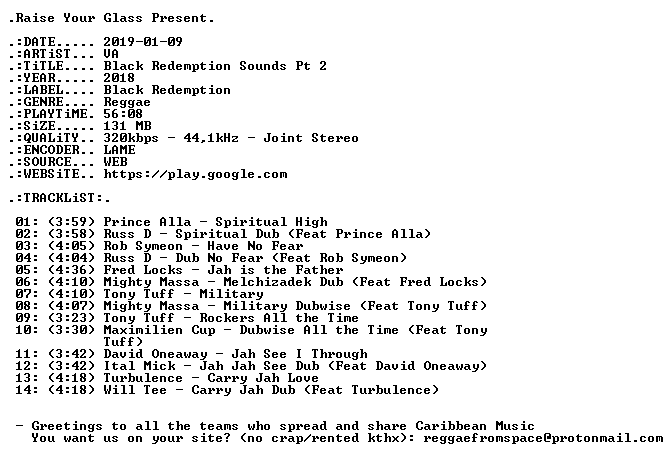 .Raise Your Glass Present.

.:DATE..... 2019-01-09
.:ARTiST... VA
.:TiTLE.... Black Redemption Sounds Pt 2
.:YEAR..... 2018
.:LABEL.... Black Redemption
.:GENRE.... Reggae
.:PLAYTiME. 56:08
.:SiZE..... 131 MB
.:QUALiTY.. 320kbps - 44,1kHz - Joint Stereo
.:ENCODER.. LAME
.:SOURCE... WEB
.:WEBSiTE.. https://play.google.com

.:TRACKLiST:.

01: (3:59) Prince Alla - Spiritual High
02: (3:58) Russ D - Spiritual Dub (Feat Prince Alla)
03: (4:05) Rob Symeon - Have No Fear
04: (4:04) Russ D - Dub No Fear (Feat Rob Symeon)
05: (4:36) Fred Locks - Jah is the Father
06: (4:10) Mighty Massa - Melchizadek Dub (Feat Fred Locks)
07: (4:10) Tony Tuff - Military
08: (4:07) Mighty Massa - Military Dubwise (Feat Tony Tuff)
09: (3:23) Tony Tuff - Rockers All the Time
10: (3:30) Maximilien Cup - Dubwise All the Time (Feat Tony Tuff)
11: (3:42) David Oneaway - Jah See I Through
12: (3:42) Ital Mick - Jah Jah See Dub (Feat David Oneaway)
13: (4:18) Turbulence - Carry Jah Love
14: (4:18) Will Tee - Carry Jah Dub (Feat Turbulence)

- Greetings to all the teams who spread and share Caribbean Music
You want us on your site? (no crap/rented kthx): reggaefromspace@protonmail.com